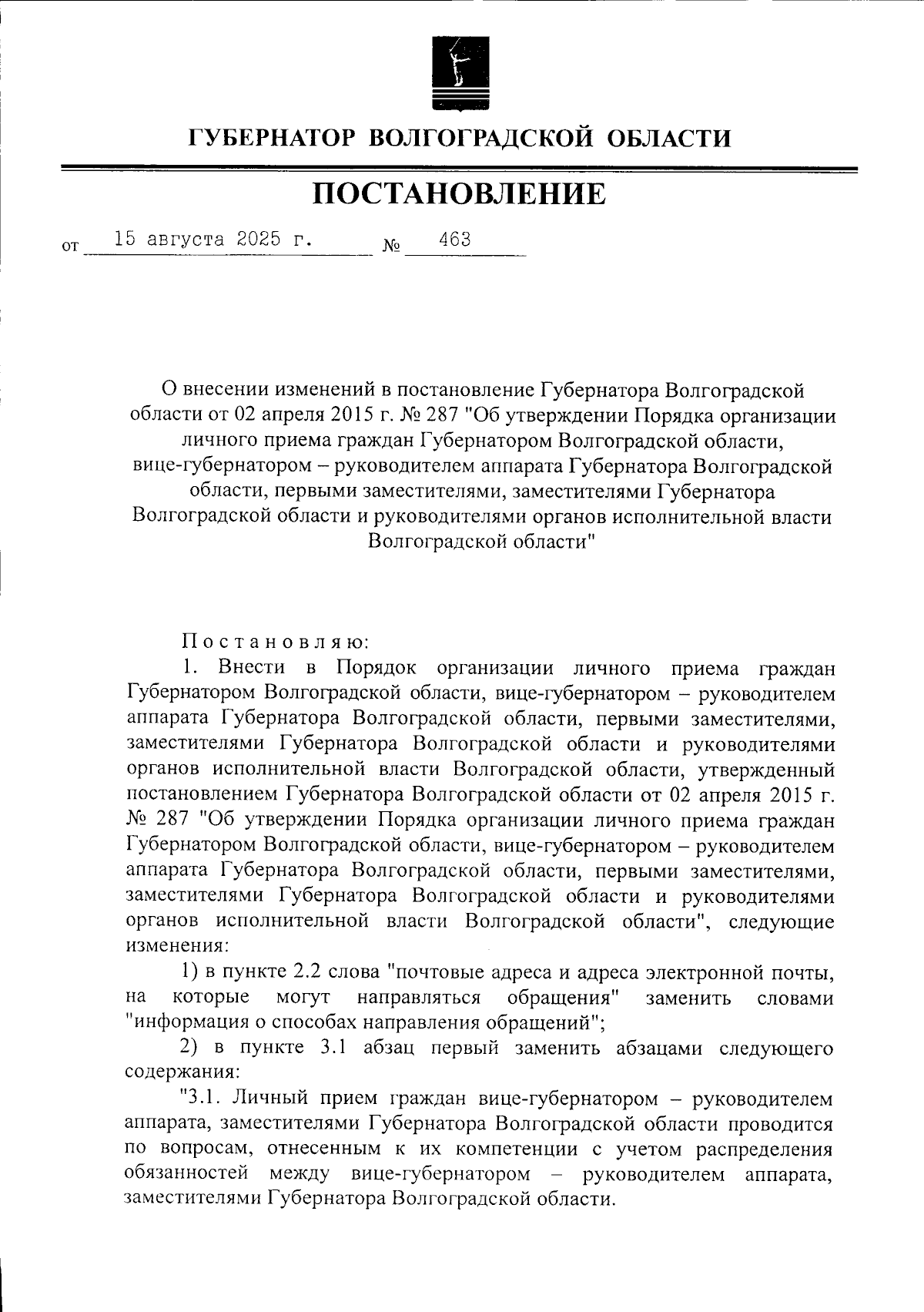 ГУБЕРНАТОР ВОЛГОГРАДСКОЙ ОБЛАСТИ

ПОСТАНОВЛЕНИЕ

от 15 августа 2025 г. № 463

О внесении изменений в постановление Губернатора Волгоградской области от 02 апреля 2015 г. № 287 "Об утверждении Порядка организации личного приема граждан Губернатором Волгоградской области, вице-губернатором – руководителем аппарата Губернатора Волгоградской области, первыми заместителями, заместителями Губернатора Волгоградской области и руководителями органов исполнительной власти Волгоградской области"

Постановляю:

1. Внести в Порядок организации личного приема граждан Губернатором Волгоградской области, вице-губернатором – руководителем аппарата Губернатора Волгоградской области, первыми заместителями, заместителями Губернатора Волгоградской области и руководителями органов исполнительной власти Волгоградской области, утвержденный постановлением Губернатора Волгоградской области от 02 апреля 2015 г. № 287 "Об утверждении Порядка организации личного приема граждан Губернатором Волгоградской области, вице-губернатором – руководителем аппарата Губернатора Волгоградской области, первыми заместителями, заместителями Губернатора Волгоградской области и руководителями органов исполнительной власти Волгоградской области", следующие изменения:

1) в пункте 2.2 слова "почтовые адреса и адреса электронной почты, на которые могут направляться обращения" заменить словами "информация о способах направления обращений";

2) в пункте 3.1 абзац первый заменить абзацами следующего содержания:

"3.1. Личный прием граждан вице-губернатором – руководителем аппарата, заместителями Губернатора Волгоградской области проводится по вопросам, отнесенным к их компетенции с учетом распределения обязанностей между вице-губернатором – руководителем аппарата, заместителями Губернатора Волгоградской области.